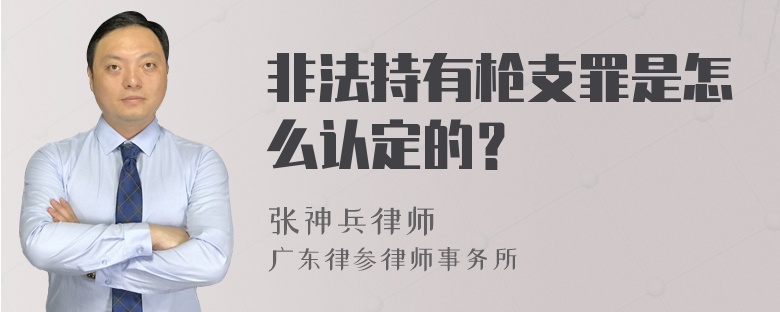 非法持有枪支罪是怎么认定的？

张神兵律师
广东律参律师事务所